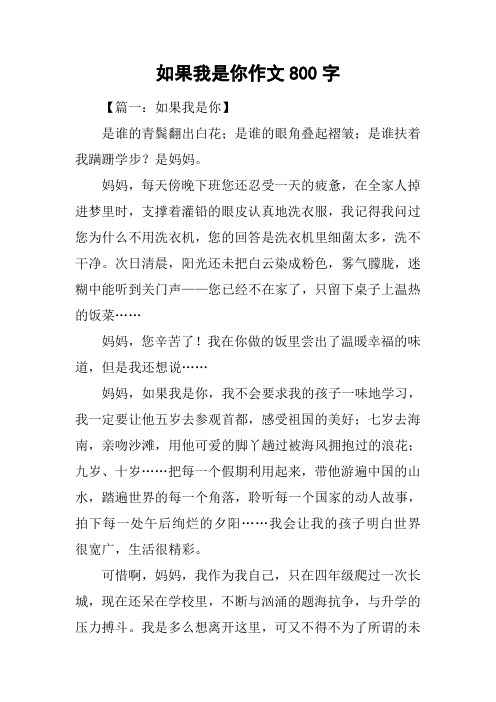 如果我是你作文 800 字

【篇一：如果我是你】

是谁的青鬓翻出白花；是谁的眼角叠起褶皱；是谁扶着我蹒跚学步？是妈妈。

妈妈，每天傍晚下班您还忍受一天的疲惫，在全家人掉进梦里时，支撑着灌铅的眼皮认真地洗衣服，我记得我问过您为什么不用洗衣机，您的回答是洗衣机里细菌太多，洗不干净。次日清晨，阳光还未把白云染成粉色，雾气朦胧，迷糊中能听到关门声——您已经不在家了，只留下桌子上温热的饭菜……

妈妈，您辛苦了！我在你做的饭里尝出了温暖幸福的味道，但是我还想说……

妈妈，如果我是你，我不会要求我的孩子一味地学习，我一定要让他五岁去参观首都，感受祖国的美好；七岁去海南，亲吻沙滩，用他可爱的脚丫趟过被海风拥抱过的浪花；九岁、十岁……把每一个假期利用起来，带他游遍中国的山水，踏遍世界的每一个角落，聆听每一个国家的动人故事，拍下每一处午后绚烂的夕阳……我会让我的孩子明白世界很宽广，生活很精彩。

可惜啊，妈妈，我作为我自己，只在四年级爬过一次长城，现在还呆在学校里，不断与汹涌的题海抗争，与升学的压力搏斗。我是多么想离开这里，可又不得不为了所谓的未